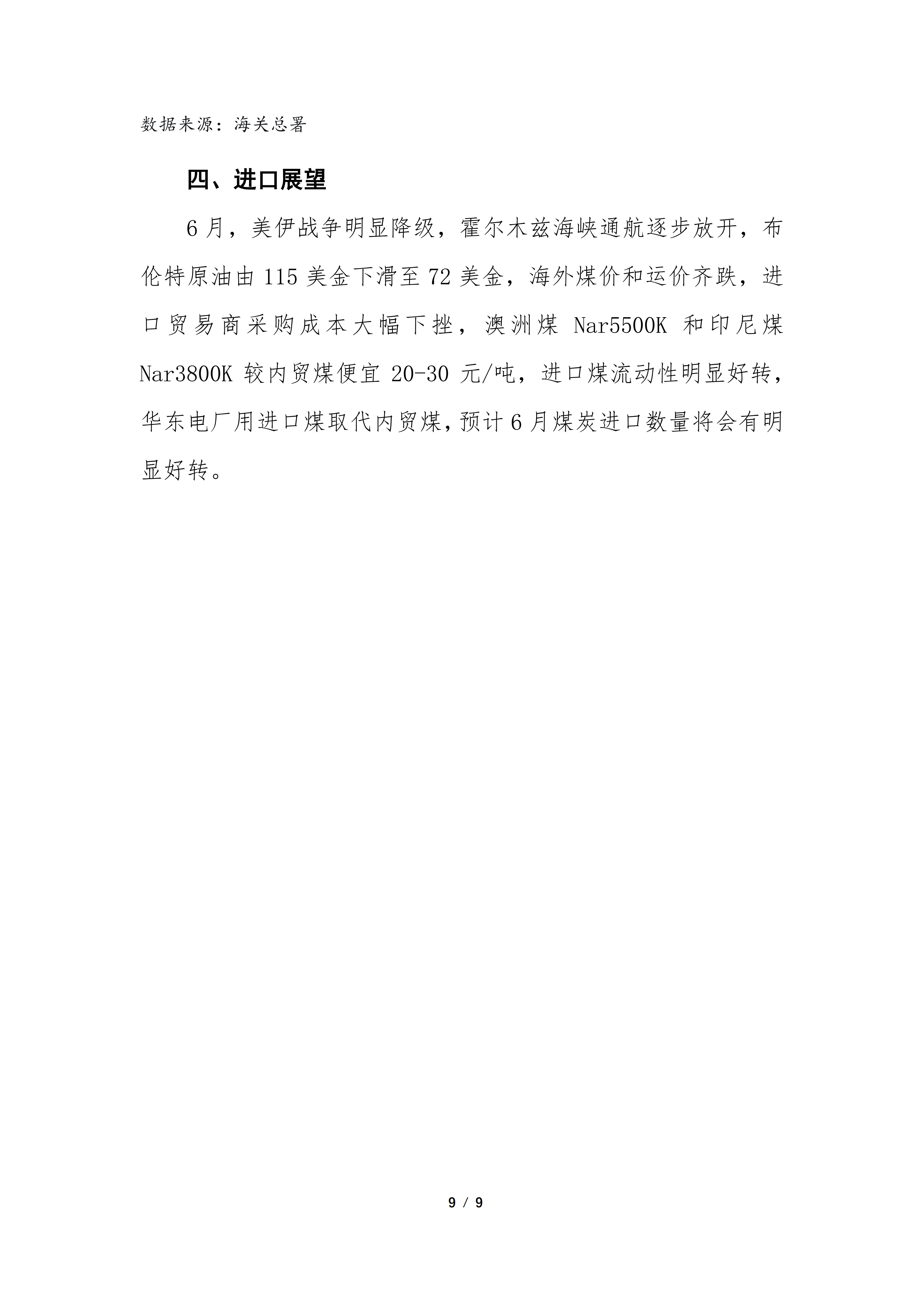 数据来源：海关总署

四、进口展望

6月，美伊战争明显降级，霍尔木兹海峡通航逐步放开，布伦特原油由115美金下滑至72美金，海外煤价和运价齐跌，进口贸易商采购成本大幅下挫，澳洲煤 Nar5500K 和印尼煤 Nar3800K 较内贸煤便宜 20-30 元/吨，进口煤流动性明显好转，华东电厂用进口煤取代内贸煤，预计6月煤炭进口数量将会有明显好转。

9 / 9